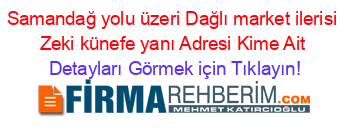 Samandağ yolu üzeri Dağlı market ilerisi Zeki künefe yanı Adresi Kime Ait

Detayları Görmek için Tıklayın!

FİRMAREHBERİM.COM
MEHMET KATIRCIOĞLU